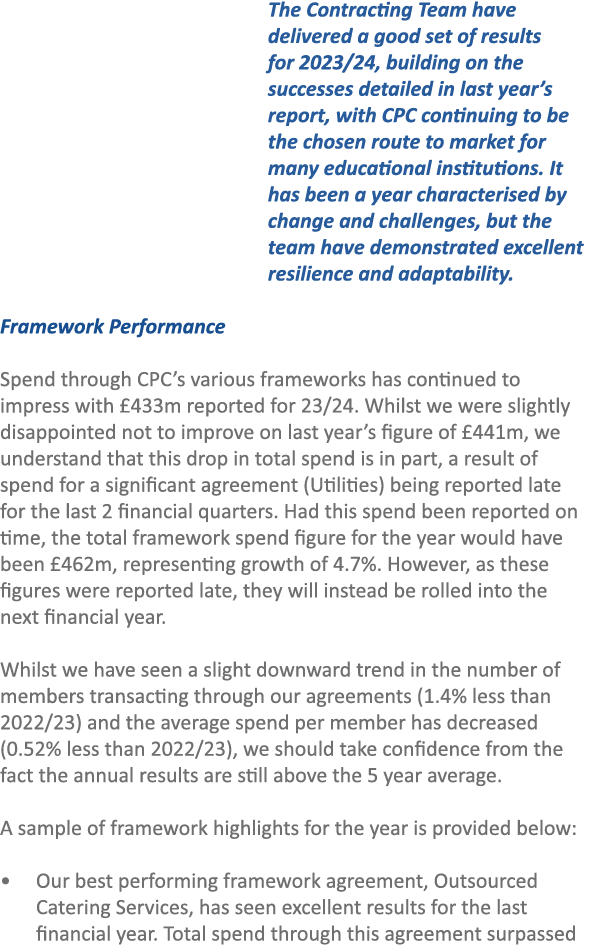 The Contracting Team have delivered a good set of results for 2023/24, building on the successes detailed in last year's report, with CPC continuing to be the chosen route to market for many educational institutions. It has been a year characterised by change and challenges, but the team have demonstrated excellent resilience and adaptability.

Framework Performance

Spend through CPC's various frameworks has continued to impress with £433m reported for 23/24. Whilst we were slightly disappointed not to improve on last year's figure of £441m, we understand that this drop in total spend is in part, a result of spend for a significant agreement (Utilities) being reported late for the last 2 financial quarters. Had this spend been reported on time, the total framework spend figure for the year would have been £462m, representing growth of 4.7%. However, as these figures were reported late, they will instead be rolled into the next financial year.

Whilst we have seen a slight downward trend in the number of members transacting through our agreements (1.4% less than 2022/23) and the average spend per member has decreased (0.52% less than 2022/23), we should take confidence from the fact the annual results are still above the 5 year average.

A sample of framework highlights for the year is provided below:

• Our best performing framework agreement, Outsourced Catering Services, has seen excellent results for the last financial year. Total spend through this agreement surpassed